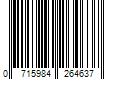 0 715984 264637